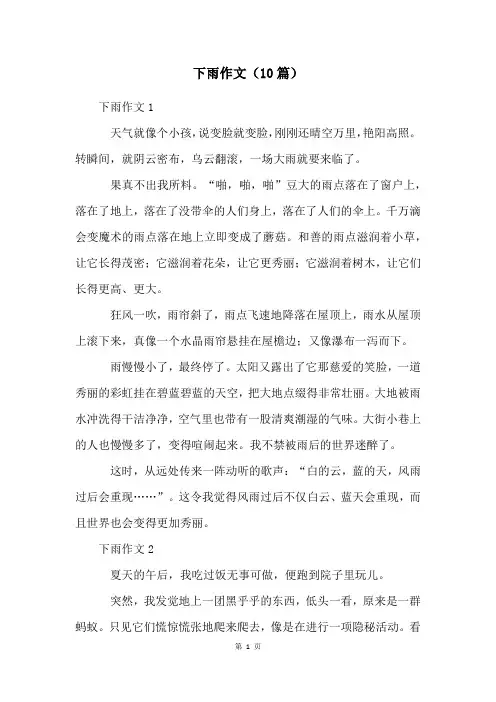 下雨作文（10篇）

下雨作文1

天气就像个小孩，说变脸就变脸，刚刚还晴空万里，艳阳高照。转瞬间，就阴云密布，乌云翻滚，一场大雨就要来临了。

果真不出我所料。“啪，啪，啪”豆大的雨点落在了窗户上，落在了地上，落在了没带伞的人们身上，落在了人们的伞上。千万滴会变魔术的雨点落在地上立即变成了蘑菇。和善的雨点滋润着小草，让它长得茂密；它滋润着花朵，让它更秀丽；它滋润着树木，让它们长得更高、更大。

狂风一吹，雨帘斜了，雨点飞速地降落在屋顶上，雨水从屋顶上滚下来，真像一个水晶雨帘悬挂在屋檐边；又像瀑布一泻而下。

雨慢慢小了，最终停了。太阳又露出了它那慈爱的笑脸，一道秀丽的彩虹挂在碧蓝碧蓝的天空，把大地点缀得非常壮丽。大地被雨水冲洗得干洁净净，空气里也带有一股清爽潮湿的气味。大街小巷上的人也慢慢多了，变得喧闹起来。我不禁被雨后的世界迷醉了。

这时，从远处传来一阵动听的歌声：“白的云，蓝的天，风雨过后会重现……”。这令我觉得风雨过后不仅白云、蓝天会重现，而且世界也会变得更加秀丽。

下雨作文2

夏天的午后，我吃过饭无事可做，便跑到院子里玩儿。

突然，我发觉地上一团黑乎乎的东西，低头一看，原来是一群蚂蚁。只见它们慌惊慌张地爬来爬去，像是在进行一项隐秘活动。看

第 1 页